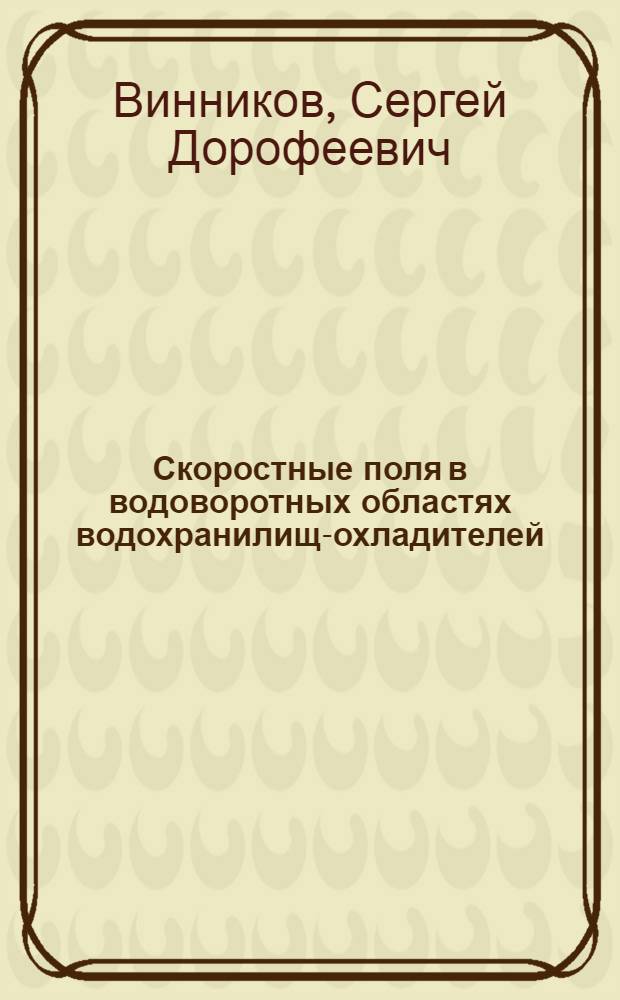 Винников, Сергей Дорофеевич

Скоростные поля в водоворотных областях водохранилищ-охладителей